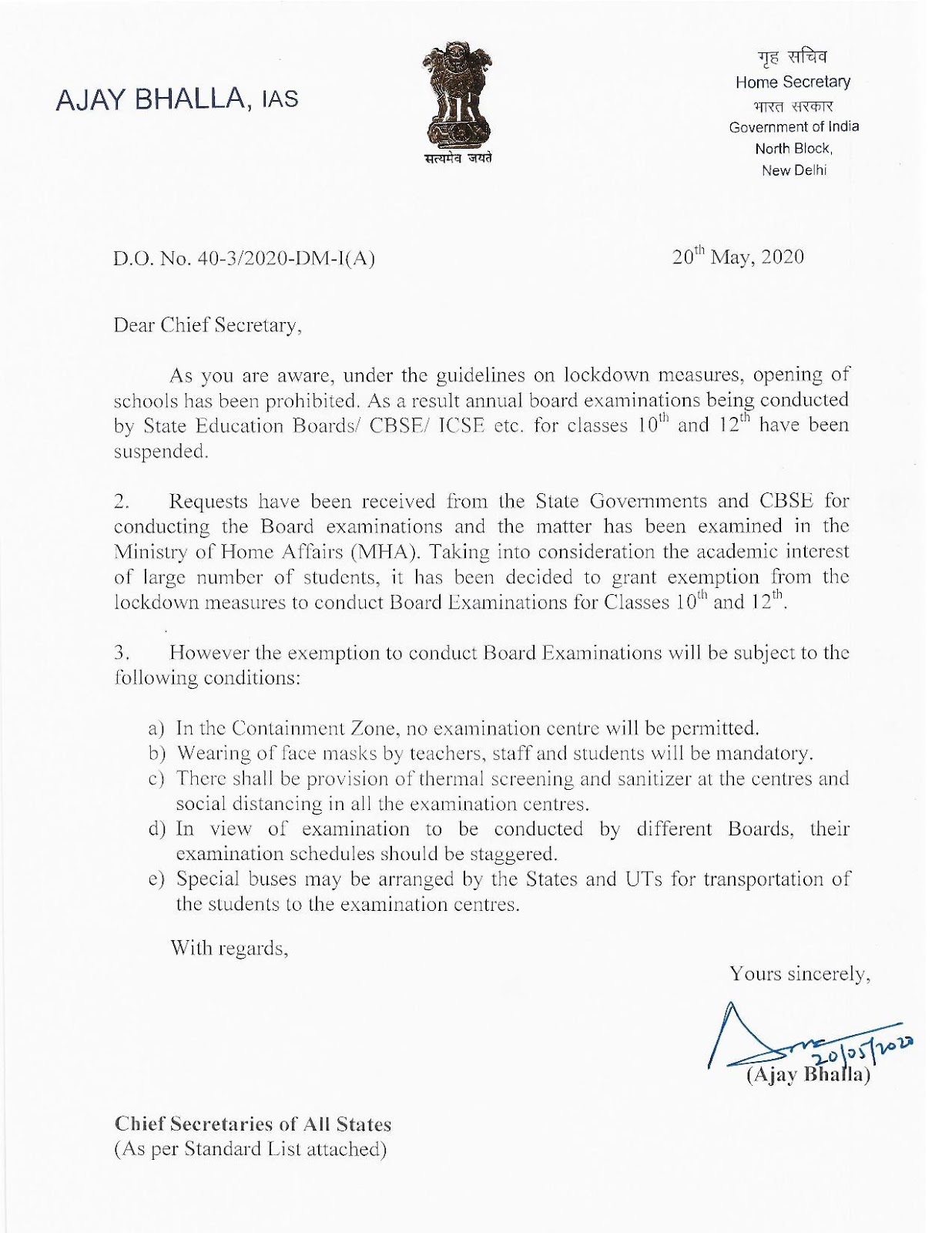 AJAY BHALLA, IAS

सत्यमेव जयते

गृह सचिव
Home Secretary
भारत सरकार
Government of India
North Block,
New Delhi

D.O. No. 40-3/2020-DM-I(A)

$20^{th}$ May, 2020

Dear Chief Secretary,

As you are aware, under the guidelines on lockdown measures, opening of schools has been prohibited. As a result annual board examinations being conducted by State Education Boards/ CBSE/ ICSE etc. for classes $10^{th}$ and $12^{th}$ have been suspended.

2. Requests have been received from the State Governments and CBSE for conducting the Board examinations and the matter has been examined in the Ministry of Home Affairs (MHA). Taking into consideration the academic interest of large number of students, it has been decided to grant exemption from the lockdown measures to conduct Board Examinations for Classes $10^{th}$ and $12^{th}$.

3. However the exemption to conduct Board Examinations will be subject to the following conditions:

a) In the Containment Zone, no examination centre will be permitted.
b) Wearing of face masks by teachers, staff and students will be mandatory.
c) There shall be provision of thermal screening and sanitizer at the centres and social distancing in all the examination centres.
d) In view of examination to be conducted by different Boards, their examination schedules should be staggered.
e) Special buses may be arranged by the States and UTs for transportation of the students to the examination centres.

With regards,

Yours sincerely,

20/05/2020
(Ajay Bhalla)

Chief Secretaries of All States
(As per Standard List attached)